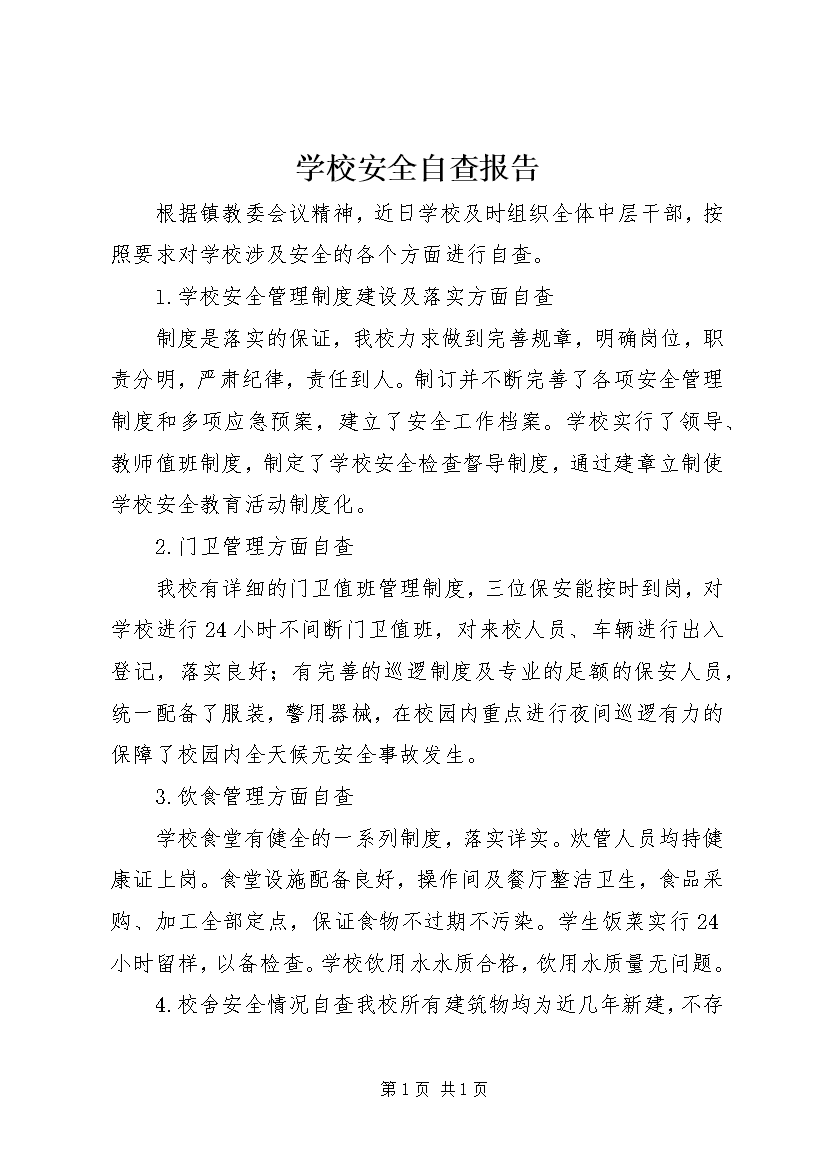 学校安全自查报告

根据镇教委会议精神，近日学校及时组织全体中层干部，按照要求对学校涉及安全的各个方面进行自查。

1.学校安全管理制度建设及落实方面自查

制度是落实的保证，我校力求做到完善规章，明确岗位，职责分明，严肃纪律，责任到人。制订并不断完善了各项安全管理制度和多项应急预案，建立了安全工作档案。学校实行了领导、教师值班制度，制定了学校安全检查督导制度，通过建章立制使学校安全教育活动制度化。

2.门卫管理方面自查

我校有详细的门卫值班管理制度，三位保安能按时到岗，对学校进行24小时不间断门卫值班，对来校人员、车辆进行出入登记，落实良好；有完善的巡逻制度及专业的足额的保安人员，统一配备了服装，警用器械，在校园内重点进行夜间巡逻有力的保障了校园内全天候无安全事故发生。

3.饮食管理方面自查

学校食堂有健全的一系列制度，落实详实。炊管人员均持健康证上岗。食堂设施配备良好，操作间及餐厅整洁卫生，食品采购、加工全部定点，保证食物不过期不污染。学生饭菜实行24小时留样，以备检查。学校饮用水水质合格，饮用水质量无问题。

4.校舍安全情况自查我校所有建筑物均为近几年新建，不存

第1页 共1页